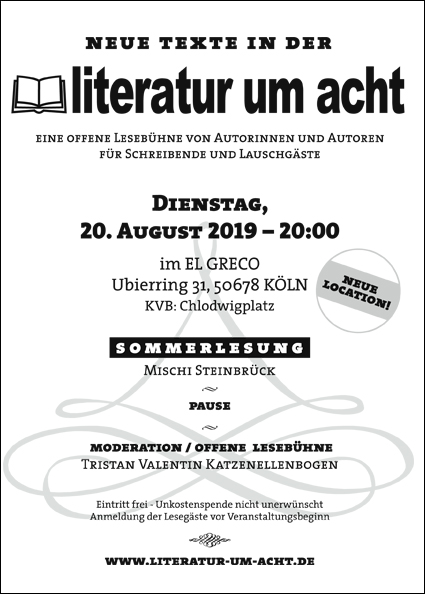 NEUE TEXTE IN DER

literatur um acht

EINE OFFENE LESEBÜHNE VON AUTORINNEN UND AUTOREN FÜR SCHREIBENDE UND LAUSCHGÄSTE

DIENSTAG,
20. AUGUST 2019 – 20:00

im EL GRECO
Ubierring 31, 50678 KÖLN
KVB: Chlodwigplatz

NEUE LOCATION!

SOMMERLESUNG
MISCHI STEINBRÜCK

PAUSE

MODERATION / OFFENE LESEBÜHNE
TRISTAN VALENTIN KATZENELLENBOGEN

Eintritt frei - Unkostenspende nicht unerwünscht
Anmeldung der Lesegäste vor Veranstaltungsbeginn

WWW.LITERATUR-UM-ACHT.DE